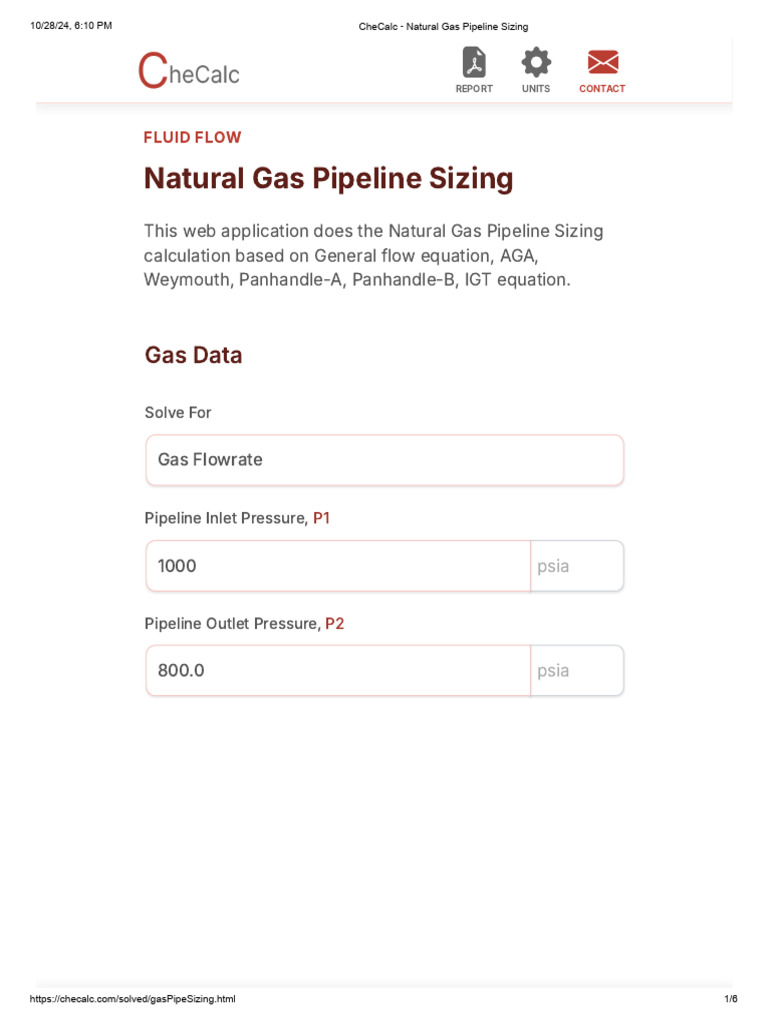 10/28/24, 6:10 PM CheCalc - Natural Gas Pipeline Sizing

CheCalc

REPORT UNITS CONTACT

FLUID FLOW

Natural Gas Pipeline Sizing

This web application does the Natural Gas Pipeline Sizing calculation based on General flow equation, AGA, Weymouth, Panhandle-A, Panhandle-B, IGT equation.

Gas Data

Solve For

Gas Flowrate

Pipeline Inlet Pressure, P1

1000 psia

Pipeline Outlet Pressure, P2

800.0 psia

https://checalc.com/solved/gasPipeSizing.html 1/6